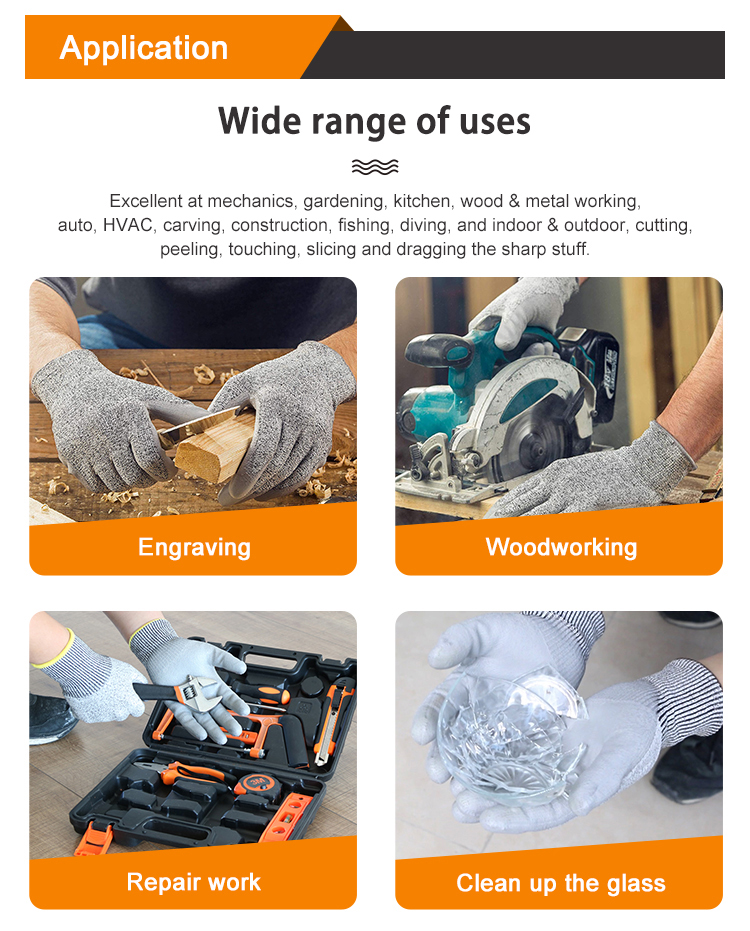 Application

Wide range of uses

Excellent at mechanics, gardening, kitchen, wood & metal working, auto, HVAC, carving, construction, fishing, diving, and indoor & outdoor, cutting, peeling, touching, slicing and dragging the sharp stuff.

Engraving

Woodworking

Repair work

Clean up the glass